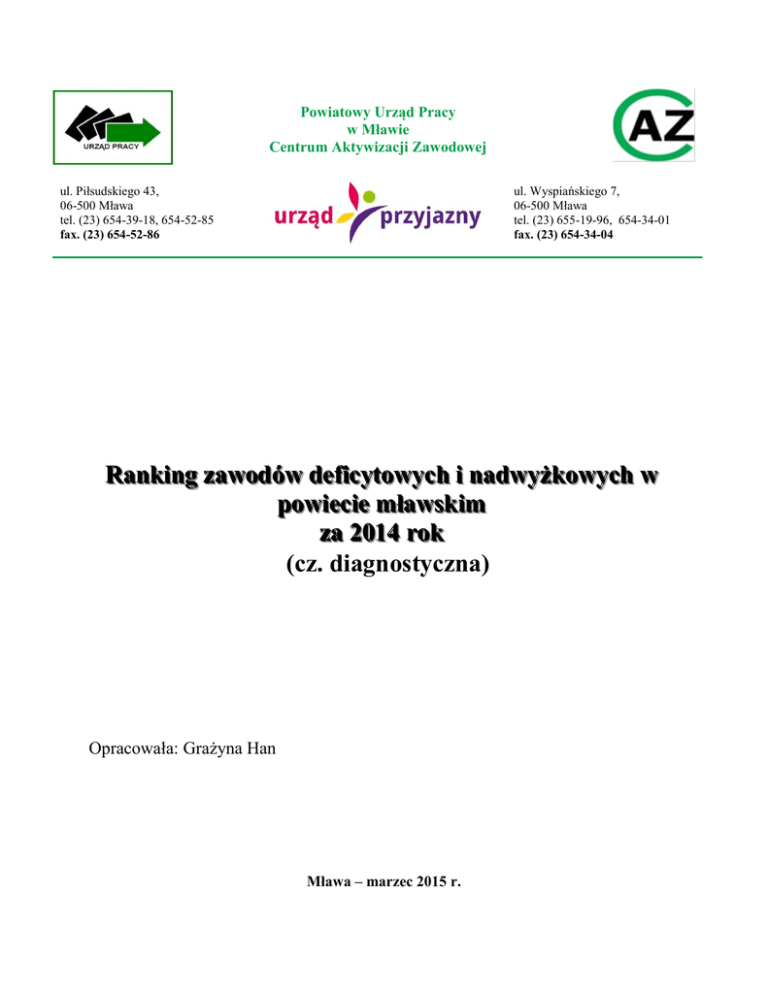 URZĄD PRACY

Powiatowy Urząd Pracy
w Mławie
Centrum Aktywizacji Zawodowej

CAZ

ul. Piłsudskiego 43,
06-500 Mława
tel. (23) 654-39-18, 654-52-85
fax. (23) 654-52-86

urząd przyjazny

ul. Wyspiańskiego 7,
06-500 Mława
tel. (23) 655-19-96, 654-34-01
fax. (23) 654-34-04

Ranking zawodów deficytowych i nadwyżkowych w powiecie mławskim za 2014 rok
(cz. diagnostyczna)

Opracowała: Grażyna Han

Mława – marzec 2015 r.